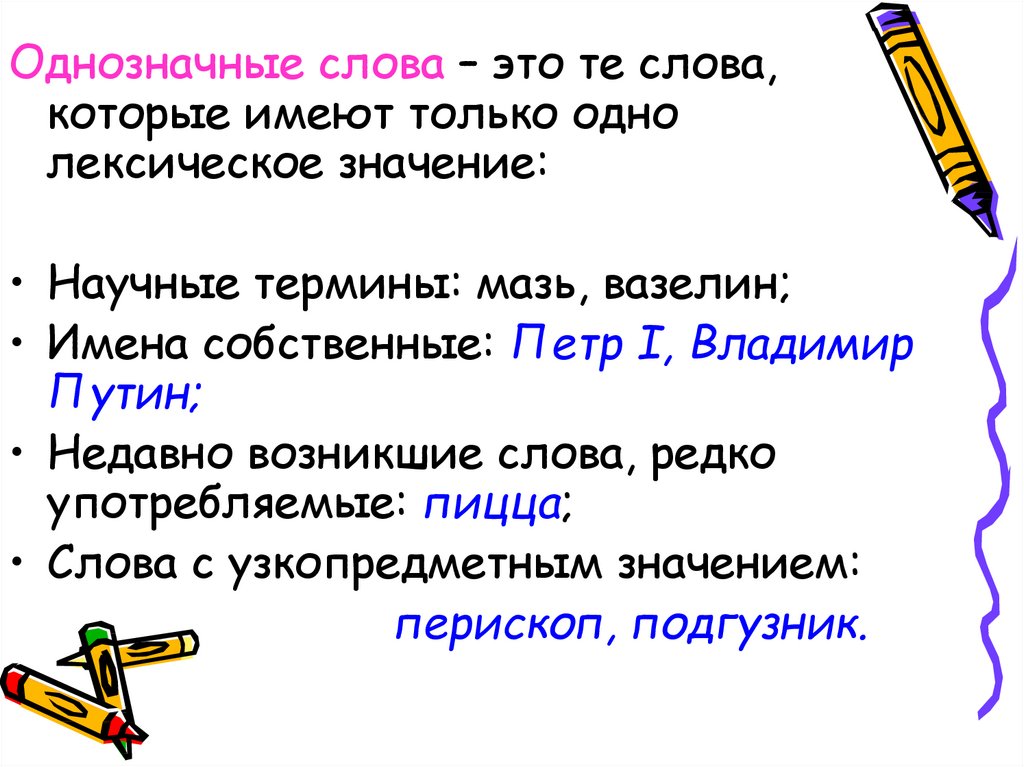 Однозначные слова – это те слова, которые имеют только одно лексическое значение:

• Научные термины: мазь, вазелин;
• Имена собственные: Петр I, Владимир Путин;
• Недавно возникшие слова, редко употребляемые: пицца;
• Слова с узкопредметным значением: перископ, подгузник.